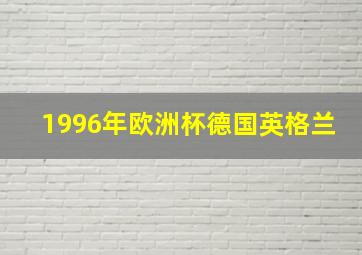 1996年欧洲杯德国英格兰